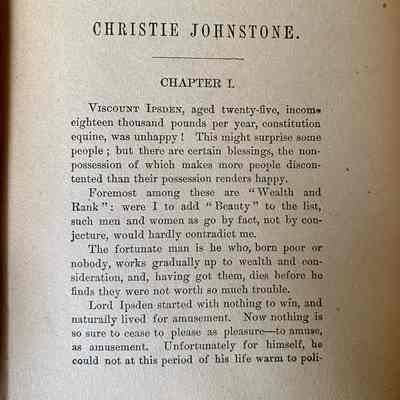 CHRISTIE JOHNSTONE.

CHAPTER I.

Viscount Ipsden, aged twenty-five, income eighteen thousand pounds per year, constitution equine, was unhappy! This might surprise some people; but there are certain blessings, the non-possession of which makes more people discontented than their possession renders happy.

Foremost among these are "Wealth and Rank": were I to add "Beauty" to the list, such men and women as go by fact, not by conjecture, would hardly contradict me.

The fortunate man is he who, born poor or nobody, works gradually up to wealth and consideration, and, having got them, dies before he finds they were not worth so much trouble.

Lord Ipsden started with nothing to win, and naturally lived for amusement. Now nothing is so sure to cease to please as pleasure—to amuse, as amusement. Unfortunately for himself, he could not at this period of his life warm to poli-